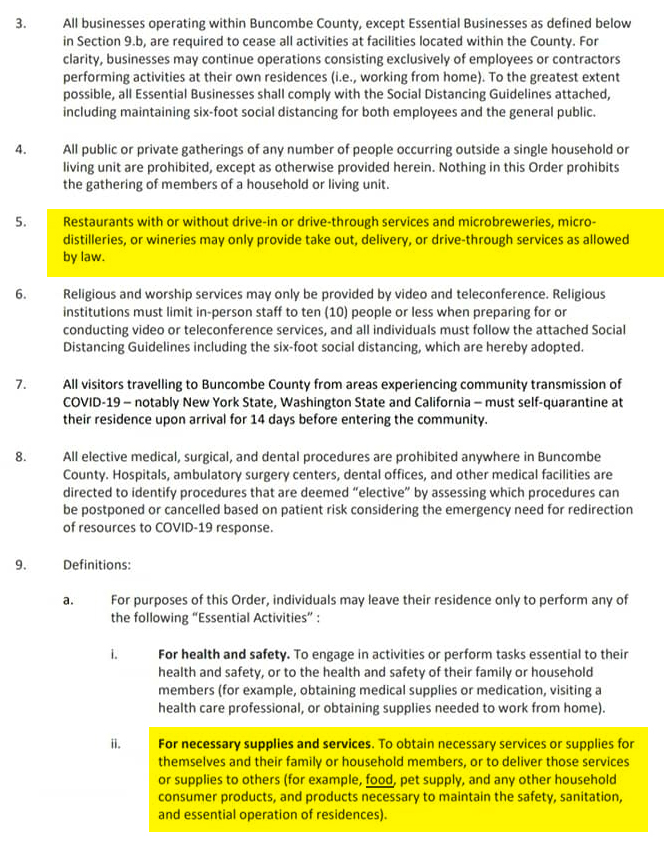 3. All businesses operating within Buncombe County, except Essential Businesses as defined below in Section 9.b, are required to cease all activities at facilities located within the County. For clarity, businesses may continue operations consisting exclusively of employees or contractors performing activities at their own residences (i.e., working from home). To the greatest extent possible, all Essential Businesses shall comply with the Social Distancing Guidelines attached, including maintaining six-foot social distancing for both employees and the general public.

4. All public or private gatherings of any number of people occurring outside a single household or living unit are prohibited, except as otherwise provided herein. Nothing in this Order prohibits the gathering of members of a household or living unit.

5. Restaurants with or without drive-in or drive-through services and microbreweries, micro-distilleries, or wineries may only provide take out, delivery, or drive-through services as allowed by law.

6. Religious and worship services may only be provided by video and teleconference. Religious institutions must limit in-person staff to ten (10) people or less when preparing for or conducting video or teleconference services, and all individuals must follow the attached Social Distancing Guidelines including the six-foot social distancing, which are hereby adopted.

7. All visitors travelling to Buncombe County from areas experiencing community transmission of COVID-19 – notably New York State, Washington State and California – must self-quarantine at their residence upon arrival for 14 days before entering the community.

8. All elective medical, surgical, and dental procedures are prohibited anywhere in Buncombe County. Hospitals, ambulatory surgery centers, dental offices, and other medical facilities are directed to identify procedures that are deemed "elective" by assessing which procedures can be postponed or cancelled based on patient risk considering the emergency need for redirection of resources to COVID-19 response.

9. Definitions:

a. For purposes of this Order, individuals may leave their residence only to perform any of the following "Essential Activities" :

i. For health and safety. To engage in activities or perform tasks essential to their health and safety, or to the health and safety of their family or household members (for example, obtaining medical supplies or medication, visiting a health care professional, or obtaining supplies needed to work from home).

ii. For necessary supplies and services. To obtain necessary services or supplies for themselves and their family or household members, or to deliver those services or supplies to others (for example, food, pet supply, and any other household consumer products, and products necessary to maintain the safety, sanitation, and essential operation of residences).